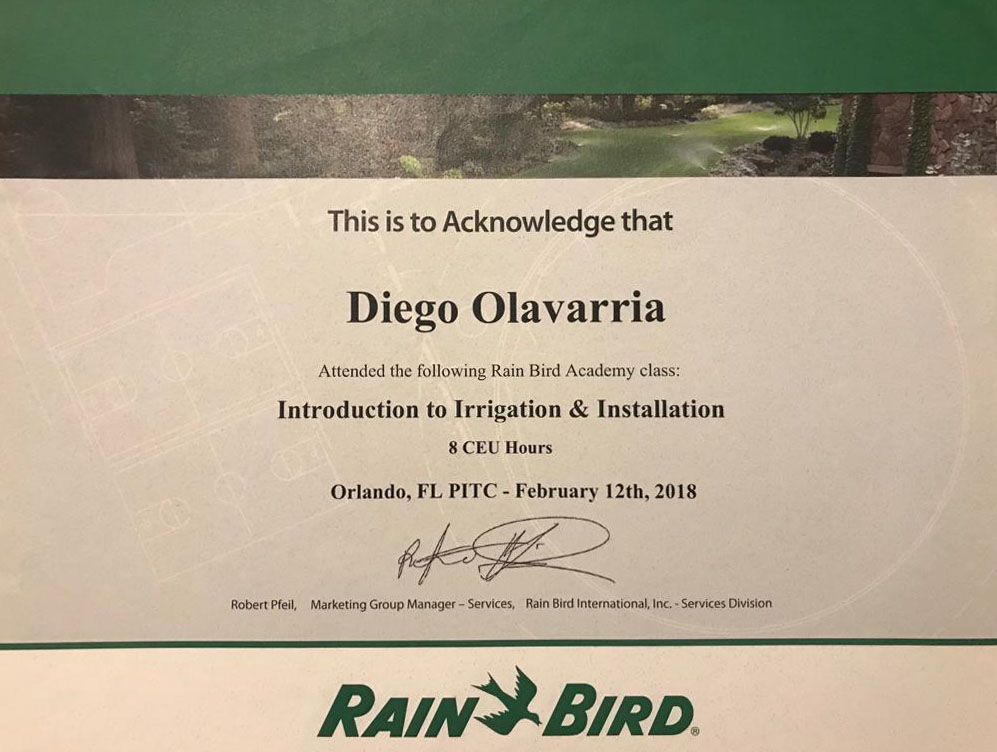 This is to Acknowledge that

Diego Olavarria

Attended the following Rain Bird Academy class:

Introduction to Irrigation & Installation

8 CEU Hours

Orlando, FL PITC - February 12th, 2018

Robert Pfeil, Marketing Group Manager – Services, Rain Bird International, Inc. - Services Division

RAIN BIRD®